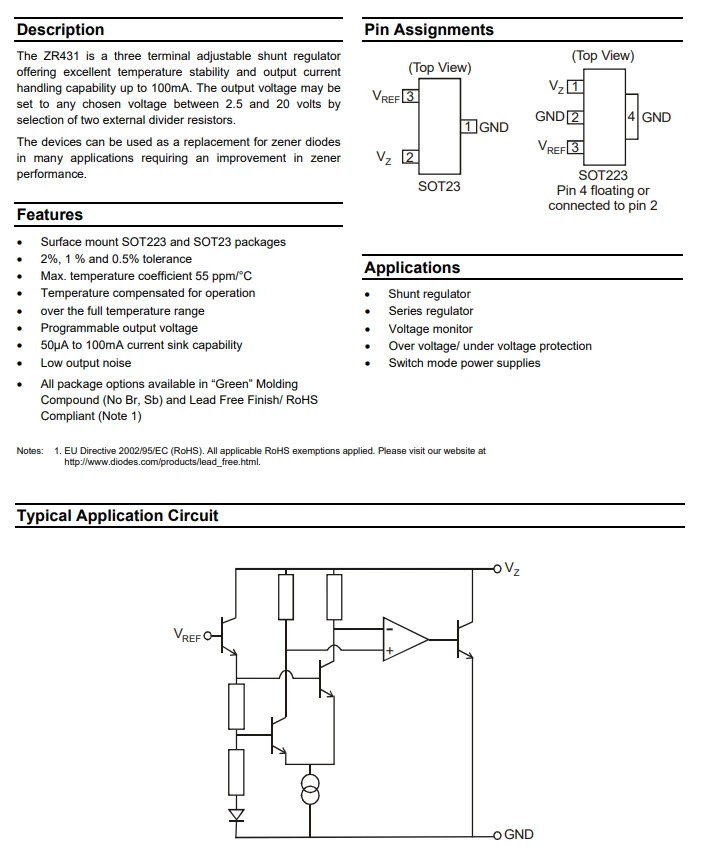 Description

The ZR431 is a three terminal adjustable shunt regulator offering excellent temperature stability and output current handling capability up to 100mA. The output voltage may be set to any chosen voltage between 2.5 and 20 volts by selection of two external divider resistors.

The devices can be used as a replacement for zener diodes in many applications requiring an improvement in zener performance.

Features

• Surface mount SOT223 and SOT23 packages
• 2%, 1 % and 0.5% tolerance
• Max. temperature coefficient 55 ppm/°C
• Temperature compensated for operation
• over the full temperature range
• Programmable output voltage
• 50µA to 100mA current sink capability
• Low output noise
• All package options available in "Green" Molding Compound (No Br, Sb) and Lead Free Finish/ RoHS Compliant (Note 1)

Pin Assignments

(Top View)
$V_{REF}$ 3
1 GND
$V_Z$ 2
SOT23

(Top View)
$V_Z$ 1
GND 2
4 GND
$V_{REF}$ 3
SOT223
Pin 4 floating or connected to pin 2

Applications

• Shunt regulator
• Series regulator
• Voltage monitor
• Over voltage/ under voltage protection
• Switch mode power supplies

Notes: 1. EU Directive 2002/95/EC (RoHS). All applicable RoHS exemptions applied. Please visit our website at http://www.diodes.com/products/lead_free.html.

Typical Application Circuit

$V_Z$
$V_{REF}$
-
+
GND